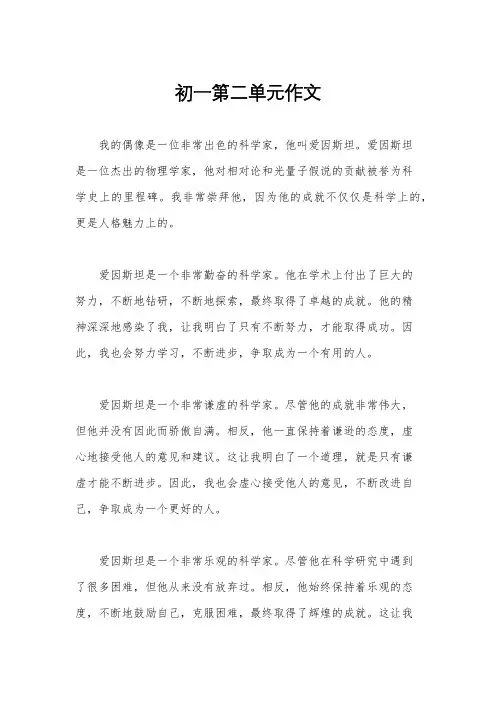 初一第二单元作文

我的偶像是一位非常出色的科学家，他叫爱因斯坦。爱因斯坦是一位杰出的物理学家，他对相对论和光量子假说的贡献被誉为科学史上的里程碑。我非常崇拜他，因为他的成就不仅仅是科学上的，更是人格魅力上的。

爱因斯坦是一个非常勤奋的科学家。他在学术上付出了巨大的努力，不断地钻研，不断地探索，最终取得了卓越的成就。他的精神深深地感染了我，让我明白了只有不断努力，才能取得成功。因此，我也会努力学习，不断进步，争取成为一个有用的人。

爱因斯坦是一个非常谦虚的科学家。尽管他的成就非常伟大，但他并没有因此而骄傲自满。相反，他一直保持着谦逊的态度，虚心地接受他人的意见和建议。这让我明白了一个道理，就是只有谦虚才能不断进步。因此，我也会虚心接受他人的意见，不断改进自己，争取成为一个更好的人。

爱因斯坦是一个非常乐观的科学家。尽管他在科学研究中遇到了很多困难，但他从来没有放弃过。相反，他始终保持着乐观的态度，不断地鼓励自己，克服困难，最终取得了辉煌的成就。这让我